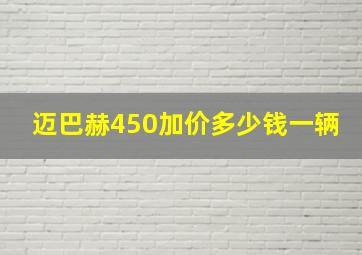 迈巴赫450加价多少钱一辆